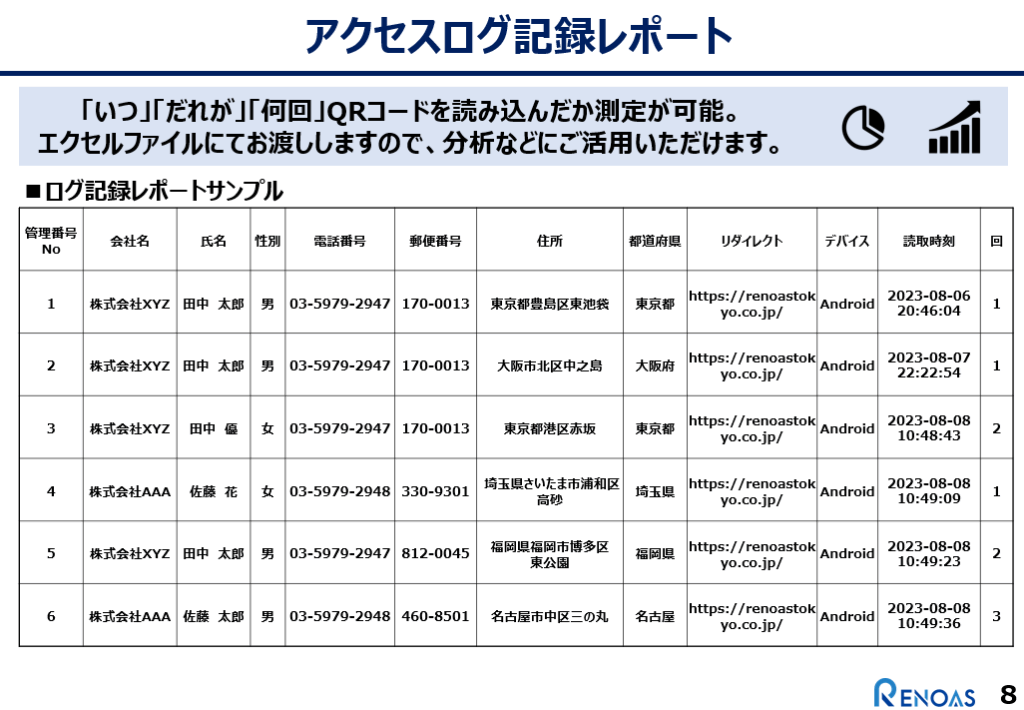 アクセスログ記録レポート

「いつ」「だれが」「何回」QRコードを読み込んだか測定が可能。
エクセルファイルにてお渡ししますので、分析などにご活用いただけます。

■ログ記録レポートサンプル

| 管理番号 No | 会社名 | 氏名 | 性別 | 電話番号 | 郵便番号 | 住所 | 都道府県 | リダイレクト | デバイス | 読取時刻 | 回 |
|---|---|---|---|---|---|---|---|---|---|---|---|
| 1 | 株式会社XYZ | 田中　太郎 | 男 | 03-5979-2947 | 170-0013 | 東京都豊島区東池袋 | 東京都 | https://renoastokyo.co.jp/ | Android | 2023-08-06 20:46:04 | 1 |
| 2 | 株式会社XYZ | 田中　太郎 | 男 | 03-5979-2947 | 170-0013 | 大阪市北区中之島 | 大阪府 | https://renoastokyo.co.jp/ | Android | 2023-08-07 22:22:54 | 1 |
| 3 | 株式会社XYZ | 田中　優 | 女 | 03-5979-2947 | 170-0013 | 東京都港区赤坂 | 東京都 | https://renoastokyo.co.jp/ | Android | 2023-08-08 10:48:43 | 2 |
| 4 | 株式会社AAA | 佐藤　花 | 女 | 03-5979-2948 | 330-9301 | 埼玉県さいたま市浦和区高砂 | 埼玉県 | https://renoastokyo.co.jp/ | Android | 2023-08-08 10:49:09 | 1 |
| 5 | 株式会社XYZ | 田中　太郎 | 男 | 03-5979-2947 | 812-0045 | 福岡県福岡市博多区東公園 | 福岡県 | https://renoastokyo.co.jp/ | Android | 2023-08-08 10:49:23 | 2 |
| 6 | 株式会社AAA | 佐藤　太郎 | 男 | 03-5979-2948 | 460-8501 | 名古屋市中区三の丸 | 名古屋 | https://renoastokyo.co.jp/ | Android | 2023-08-08 10:49:36 | 3 |

RENOAS 8